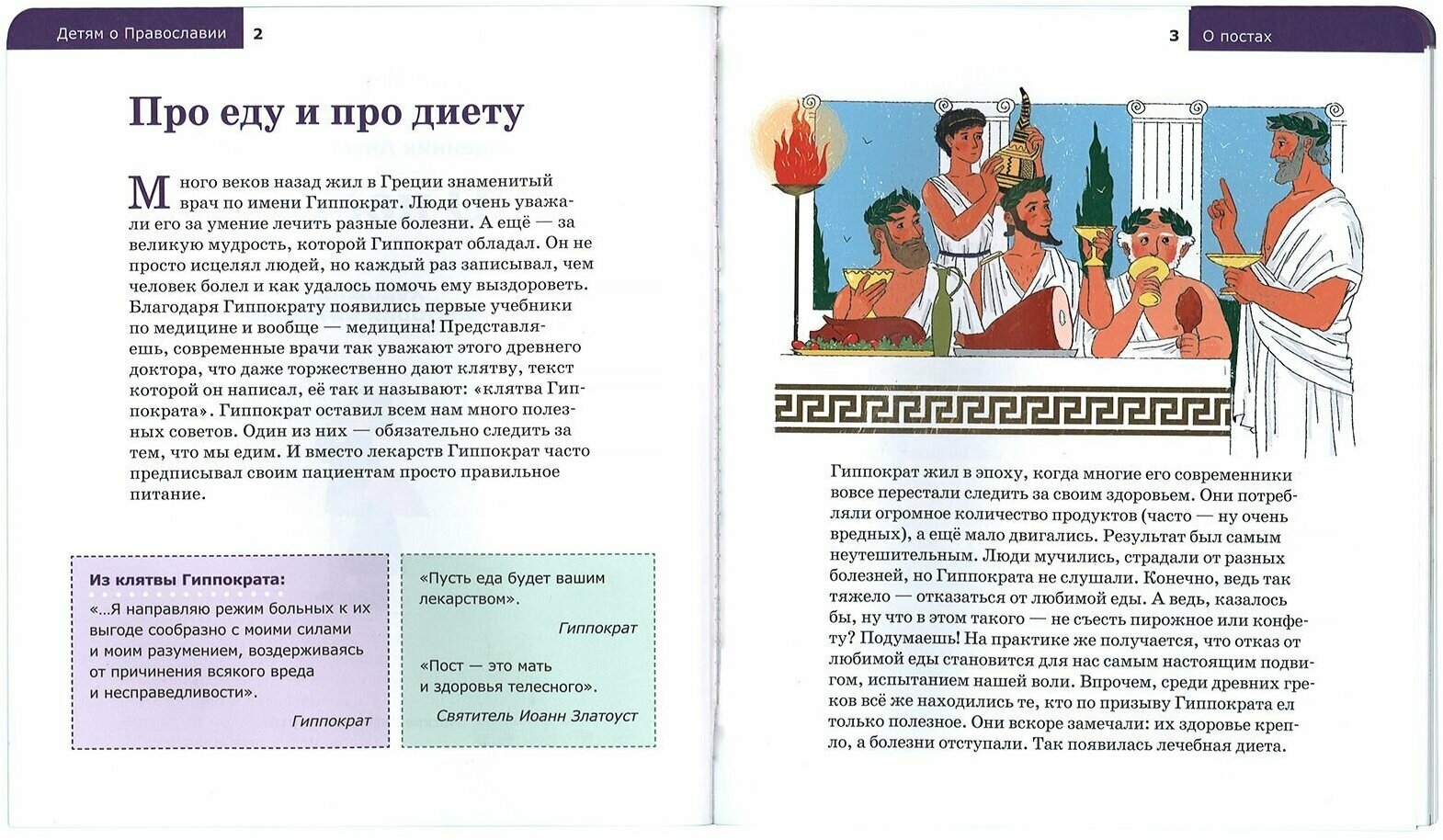 Детям о Православии 2

Про еду и про диету

Много веков назад жил в Греции знаменитый врач по имени Гиппократ. Люди очень уважали его за умение лечить разные болезни. А ещё — за великую мудрость, которой Гиппократ обладал. Он не просто исцелял людей, но каждый раз записывал, чем человек болел и как удалось помочь ему выздороветь. Благодаря Гиппократу появились первые учебники по медицине и вообще — медицина! Представляешь, современные врачи так уважают этого древнего доктора, что даже торжественно дают клятву, текст которой он написал, её так и называют: «клятва Гиппократа». Гиппократ оставил всем нам много полезных советов. Один из них — обязательно следить за тем, что мы едим. И вместо лекарств Гиппократ часто предписывал своим пациентам просто правильное питание.

Из клятвы Гиппократа:
«...Я направляю режим больных к их выгоде сообразно с моими силами и моим разумением, воздерживаясь от причинения всякого вреда и несправедливости».
Гиппократ

«Пусть еда будет вашим лекарством».
Гиппократ

«Пост — это мать и здоровья телесного».
Святитель Иоанн Златоуст

3 О постах

Гиппократ жил в эпоху, когда многие его современники вовсе перестали следить за своим здоровьем. Они потребляли огромное количество продуктов (часто — ну очень вредных), а ещё мало двигались. Результат был самым неутешительным. Люди мучились, страдали от разных болезней, но Гиппократа не слушали. Конечно, ведь так тяжело — отказаться от любимой еды. А ведь, казалось бы, ну что в этом такого — не съесть пирожное или конфету? Подумаешь! На практике же получается, что отказ от любимой еды становится для нас самым настоящим подвигом, испытанием нашей воли. Впрочем, среди древних греков всё же находились те, кто по призыву Гиппократа ел только полезное. Они вскоре замечали: их здоровье крепло, а болезни отступали. Так появилась лечебная диета.